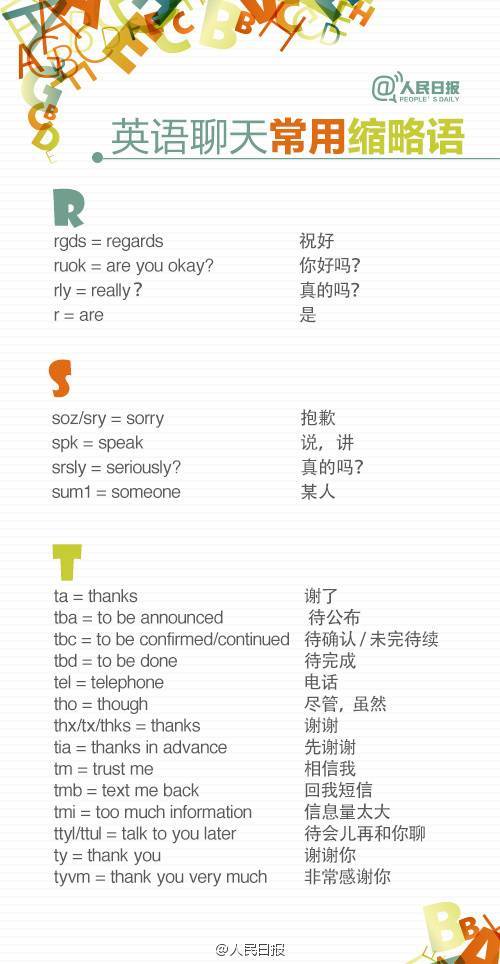 @人民日报 PEOPLE'S DAILY

英语聊天常用缩略语

R

rgds = regards 祝好
ruok = are you okay? 你好吗?
rly = really? 真的吗?
r = are 是

S

soz/sry = sorry 抱歉
spk = speak 说，讲
srsly = seriously? 真的吗?
sum1 = someone 某人

T

ta = thanks 谢了
tba = to be announced 待公布
tbc = to be confirmed/continued 待确认 / 未完待续
tbd = to be done 待完成
tel = telephone 电话
tho = though 尽管，虽然
thx/tx/thks = thanks 谢谢
tia = thanks in advance 先谢谢
tm = trust me 相信我
tmb = text me back 回我短信
tmi = too much information 信息量太大
ttyl/ttul = talk to you later 待会儿再和你聊
ty = thank you 谢谢你
tyvm = thank you very much 非常感谢你

@人民日报